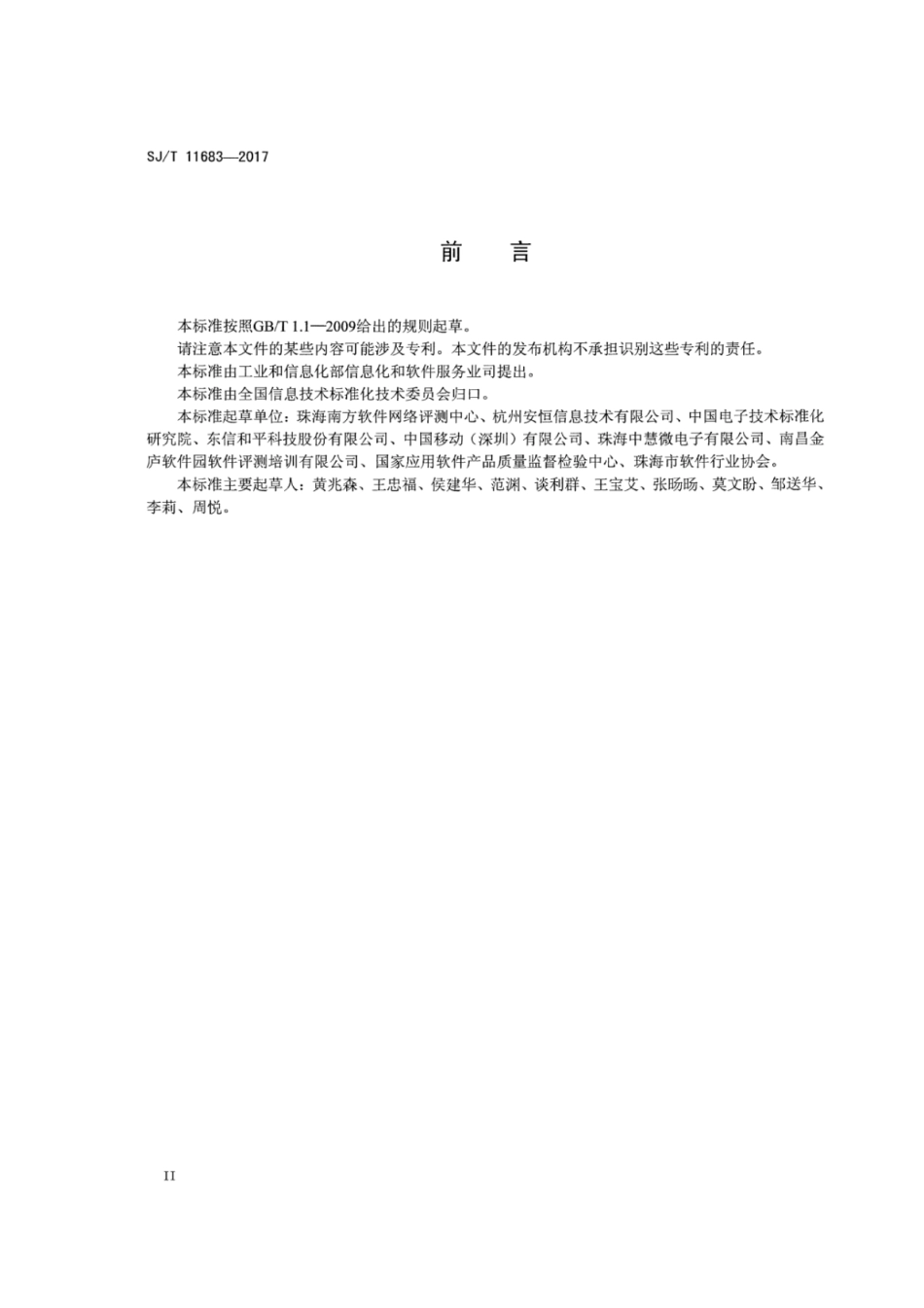 SJ/T 11683—2017

前　言

本标准按照GB/T 1.1—2009给出的规则起草。

请注意本文件的某些内容可能涉及专利。本文件的发布机构不承担识别这些专利的责任。

本标准由工业和信息化部信息化和软件服务业司提出。

本标准由全国信息技术标准化技术委员会归口。

本标准起草单位：珠海南方软件网络评测中心、杭州安恒信息技术有限公司、中国电子技术标准化研究院、东信和平科技股份有限公司、中国移动（深圳）有限公司、珠海中慧微电子有限公司、南昌金庐软件园软件评测培训有限公司、国家应用软件产品质量监督检验中心、珠海市软件行业协会。

本标准主要起草人：黄兆森、王忠福、侯建华、范渊、谈利群、王宝艾、张旸旸、莫文盼、邹送华、李莉、周悦。

II